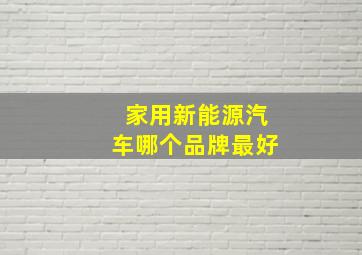 家用新能源汽车哪个品牌最好